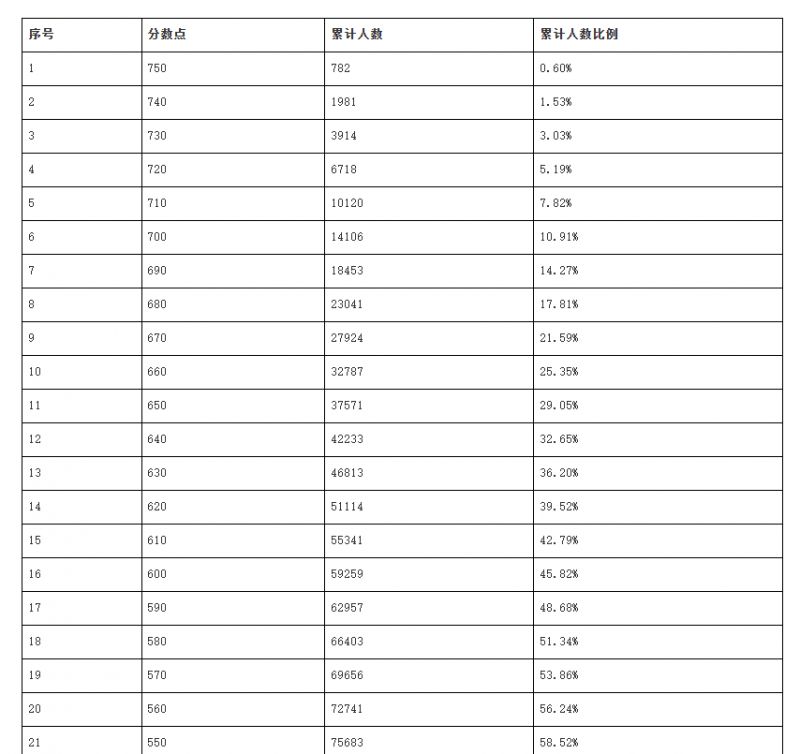 | 序号 | 分数点 | 累计人数 | 累计人数比例 |
|---|---|---|---|
| 1 | 750 | 782 | 0.60% |
| 2 | 740 | 1981 | 1.53% |
| 3 | 730 | 3914 | 3.03% |
| 4 | 720 | 6718 | 5.19% |
| 5 | 710 | 10120 | 7.82% |
| 6 | 700 | 14106 | 10.91% |
| 7 | 690 | 18453 | 14.27% |
| 8 | 680 | 23041 | 17.81% |
| 9 | 670 | 27924 | 21.59% |
| 10 | 660 | 32787 | 25.35% |
| 11 | 650 | 37571 | 29.05% |
| 12 | 640 | 42233 | 32.65% |
| 13 | 630 | 46813 | 36.20% |
| 14 | 620 | 51114 | 39.52% |
| 15 | 610 | 55341 | 42.79% |
| 16 | 600 | 59259 | 45.82% |
| 17 | 590 | 62957 | 48.68% |
| 18 | 580 | 66403 | 51.34% |
| 19 | 570 | 69656 | 53.86% |
| 20 | 560 | 72741 | 56.24% |
| 21 | 550 | 75683 | 58.52% |